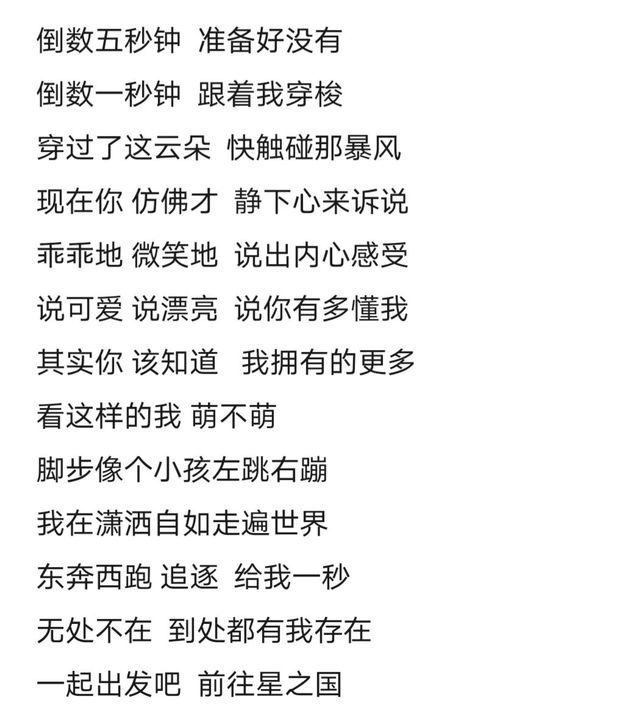 倒数五秒钟 准备好没有

倒数一秒钟 跟着我穿梭

穿过了这云朵 快触碰那暴风

现在你 仿佛才 静下心来诉说

乖乖地 微笑地 说出内心感受

说可爱 说漂亮 说你有多懂我

其实你 该知道 我拥有的更多

看这样的我 萌不萌

脚步像个小孩左跳右蹦

我在潇洒自如走遍世界

东奔西跑 追逐 给我一秒

无处不在 到处都有我存在

一起出发吧 前往星之国